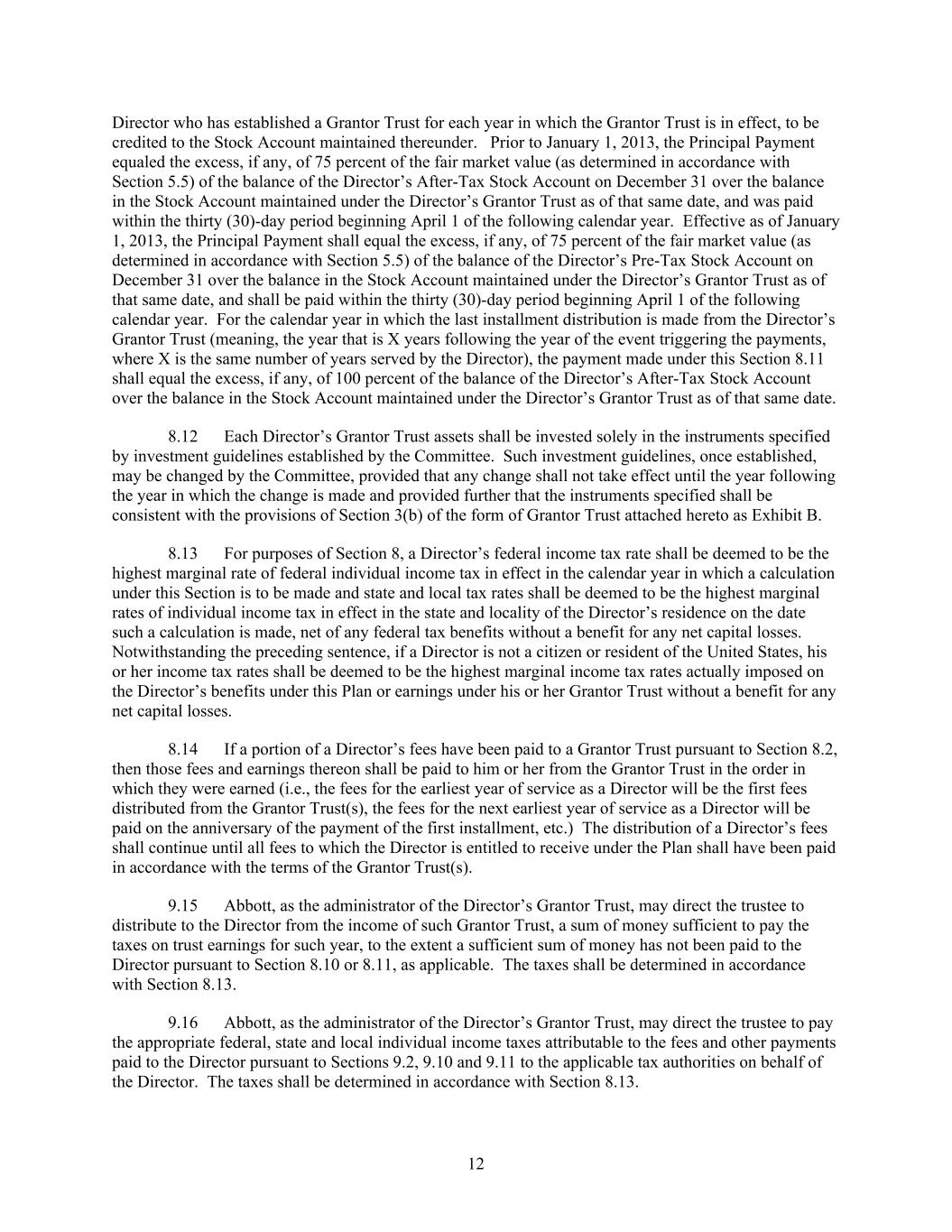 Director who has established a Grantor Trust for each year in which the Grantor Trust is in effect, to be credited to the Stock Account maintained thereunder. Prior to January 1, 2013, the Principal Payment equaled the excess, if any, of 75 percent of the fair market value (as determined in accordance with Section 5.5) of the balance of the Director's After-Tax Stock Account on December 31 over the balance in the Stock Account maintained under the Director's Grantor Trust as of that same date, and was paid within the thirty (30)-day period beginning April 1 of the following calendar year. Effective as of January 1, 2013, the Principal Payment shall equal the excess, if any, of 75 percent of the fair market value (as determined in accordance with Section 5.5) of the balance of the Director's Pre-Tax Stock Account on December 31 over the balance in the Stock Account maintained under the Director's Grantor Trust as of that same date, and shall be paid within the thirty (30)-day period beginning April 1 of the following calendar year. For the calendar year in which the last installment distribution is made from the Director's Grantor Trust (meaning, the year that is X years following the year of the event triggering the payments, where X is the same number of years served by the Director), the payment made under this Section 8.11 shall equal the excess, if any, of 100 percent of the balance of the Director's After-Tax Stock Account over the balance in the Stock Account maintained under the Director's Grantor Trust as of that same date.

8.12 Each Director's Grantor Trust assets shall be invested solely in the instruments specified by investment guidelines established by the Committee. Such investment guidelines, once established, may be changed by the Committee, provided that any change shall not take effect until the year following the year in which the change is made and provided further that the instruments specified shall be consistent with the provisions of Section 3(b) of the form of Grantor Trust attached hereto as Exhibit B.

8.13 For purposes of Section 8, a Director's federal income tax rate shall be deemed to be the highest marginal rate of federal individual income tax in effect in the calendar year in which a calculation under this Section is to be made and state and local tax rates shall be deemed to be the highest marginal rates of individual income tax in effect in the state and locality of the Director's residence on the date such a calculation is made, net of any federal tax benefits without a benefit for any net capital losses. Notwithstanding the preceding sentence, if a Director is not a citizen or resident of the United States, his or her income tax rates shall be deemed to be the highest marginal income tax rates actually imposed on the Director's benefits under this Plan or earnings under his or her Grantor Trust without a benefit for any net capital losses.

8.14 If a portion of a Director's fees have been paid to a Grantor Trust pursuant to Section 8.2, then those fees and earnings thereon shall be paid to him or her from the Grantor Trust in the order in which they were earned (i.e., the fees for the earliest year of service as a Director will be the first fees distributed from the Grantor Trust(s), the fees for the next earliest year of service as a Director will be paid on the anniversary of the payment of the first installment, etc.) The distribution of a Director's fees shall continue until all fees to which the Director is entitled to receive under the Plan shall have been paid in accordance with the terms of the Grantor Trust(s).

9.15 Abbott, as the administrator of the Director's Grantor Trust, may direct the trustee to distribute to the Director from the income of such Grantor Trust, a sum of money sufficient to pay the taxes on trust earnings for such year, to the extent a sufficient sum of money has not been paid to the Director pursuant to Section 8.10 or 8.11, as applicable. The taxes shall be determined in accordance with Section 8.13.

9.16 Abbott, as the administrator of the Director's Grantor Trust, may direct the trustee to pay the appropriate federal, state and local individual income taxes attributable to the fees and other payments paid to the Director pursuant to Sections 9.2, 9.10 and 9.11 to the applicable tax authorities on behalf of the Director. The taxes shall be determined in accordance with Section 8.13.

12